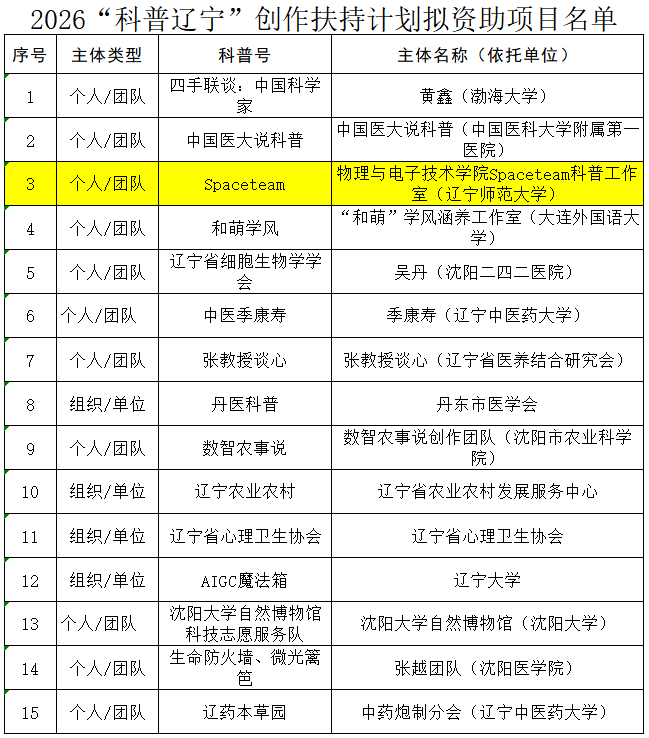 2026“科普辽宁”创作扶持计划拟资助项目名单

| 序号 | 主体类型 | 科普号 | 主体名称（依托单位） |
|---|---|---|---|
| 1 | 个人/团队 | 四手联谈：中国科学家 | 黄鑫（渤海大学） |
| 2 | 个人/团队 | 中国医大说科普 | 中国医大说科普（中国医科大学附属第一医院） |
| 3 | 个人/团队 | Spaceteam | 物理与电子技术学院Spaceteam科普工作室（辽宁师范大学） |
| 4 | 个人/团队 | 和萌学风 | “和萌”学风涵养工作室（大连外国语大学） |
| 5 | 个人/团队 | 辽宁省细胞生物学学会 | 吴丹（沈阳二四二医院） |
| 6 | 个人/团队 | 中医季康寿 | 季康寿（辽宁中医药大学） |
| 7 | 个人/团队 | 张教授谈心 | 张教授谈心（辽宁省医养结合研究会） |
| 8 | 组织/单位 | 丹医科普 | 丹东市医学会 |
| 9 | 个人/团队 | 数智农事说 | 数智农事说创作团队（沈阳市农业科学院） |
| 10 | 组织/单位 | 辽宁农业农村 | 辽宁省农业农村发展服务中心 |
| 11 | 组织/单位 | 辽宁省心理卫生协会 | 辽宁省心理卫生协会 |
| 12 | 组织/单位 | AIGC魔法箱 | 辽宁大学 |
| 13 | 个人/团队 | 沈阳大学自然博物馆科技志愿服务队 | 沈阳大学自然博物馆（沈阳大学） |
| 14 | 个人/团队 | 生命防火墙、微光篱笆 | 张越团队（沈阳医学院） |
| 15 | 个人/团队 | 辽药本草园 | 中药炮制分会（辽宁中医药大学） |